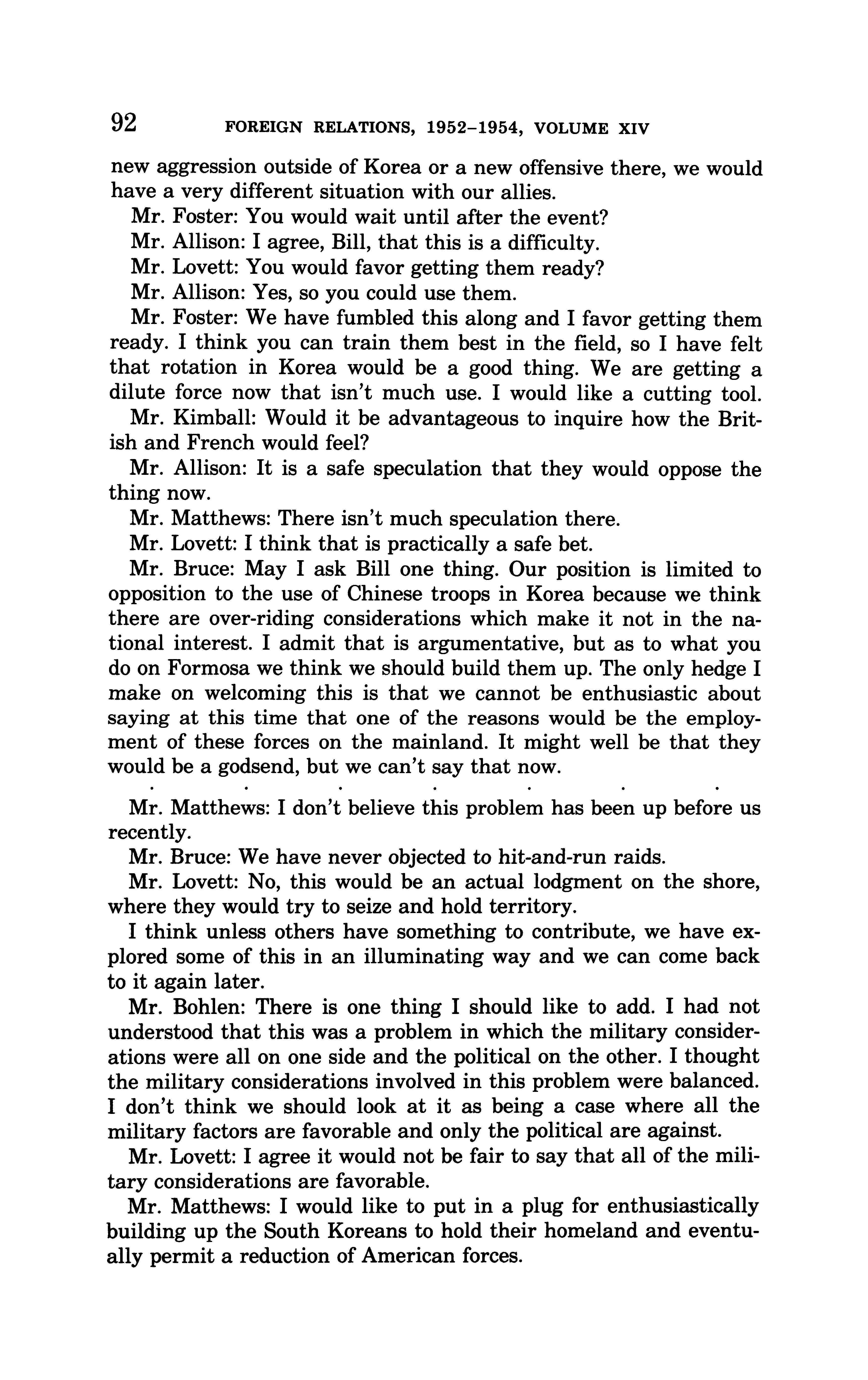 92 FOREIGN RELATIONS, 1952–1954, VOLUME XIV

new aggression outside of Korea or a new offensive there, we would have a very different situation with our allies.

Mr. Foster: You would wait until after the event?

Mr. Allison: I agree, Bill, that this is a difficulty.

Mr. Lovett: You would favor getting them ready?

Mr. Allison: Yes, so you could use them.

Mr. Foster: We have fumbled this along and I favor getting them ready. I think you can train them best in the field, so I have felt that rotation in Korea would be a good thing. We are getting a dilute force now that isn't much use. I would like a cutting tool.

Mr. Kimball: Would it be advantageous to inquire how the British and French would feel?

Mr. Allison: It is a safe speculation that they would oppose the thing now.

Mr. Matthews: There isn't much speculation there.

Mr. Lovett: I think that is practically a safe bet.

Mr. Bruce: May I ask Bill one thing. Our position is limited to opposition to the use of Chinese troops in Korea because we think there are over-riding considerations which make it not in the national interest. I admit that is argumentative, but as to what you do on Formosa we think we should build them up. The only hedge I make on welcoming this is that we cannot be enthusiastic about saying at this time that one of the reasons would be the employment of these forces on the mainland. It might well be that they would be a godsend, but we can't say that now.

. . . . . . .

Mr. Matthews: I don't believe this problem has been up before us recently.

Mr. Bruce: We have never objected to hit-and-run raids.

Mr. Lovett: No, this would be an actual lodgment on the shore, where they would try to seize and hold territory.

I think unless others have something to contribute, we have explored some of this in an illuminating way and we can come back to it again later.

Mr. Bohlen: There is one thing I should like to add. I had not understood that this was a problem in which the military considerations were all on one side and the political on the other. I thought the military considerations involved in this problem were balanced. I don't think we should look at it as being a case where all the military factors are favorable and only the political are against.

Mr. Lovett: I agree it would not be fair to say that all of the military considerations are favorable.

Mr. Matthews: I would like to put in a plug for enthusiastically building up the South Koreans to hold their homeland and eventually permit a reduction of American forces.